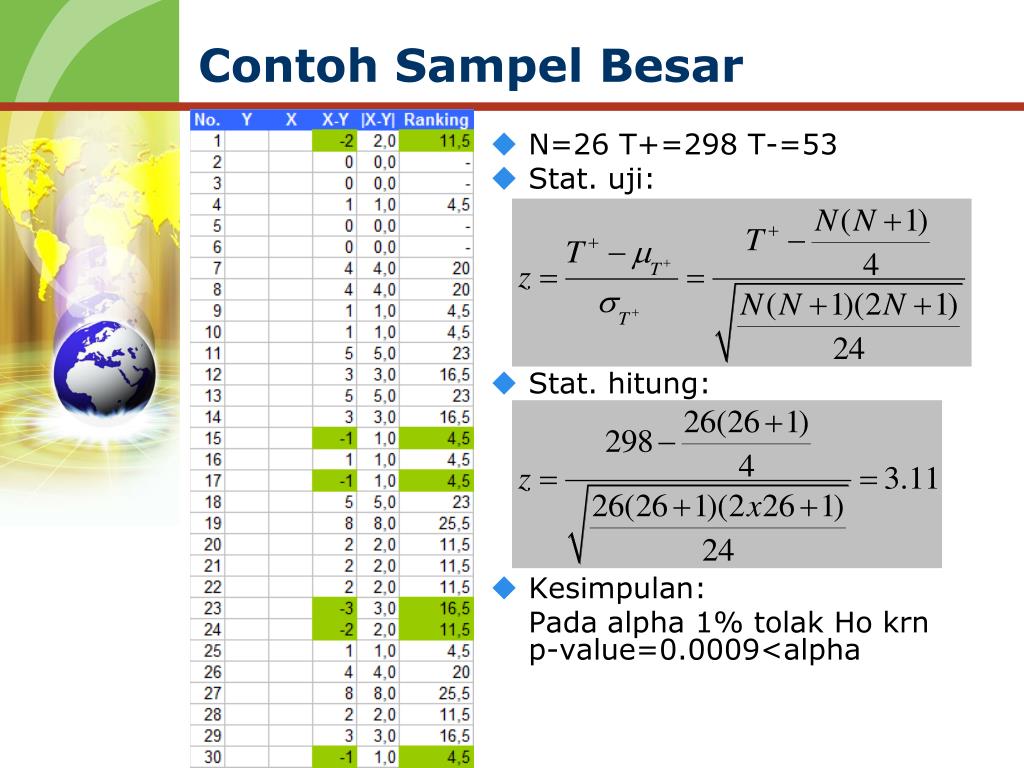 Contoh Sampel Besar

| No. | Y | X | X-Y | \|X-Y\| | Ranking |
|---|---|---|---|---|---|
| 1 | | | -2 | 2,0 | 11,5 |
| 2 | | | 0 | 0,0 | - |
| 3 | | | 0 | 0,0 | - |
| 4 | | | 1 | 1,0 | 4,5 |
| 5 | | | 0 | 0,0 | - |
| 6 | | | 0 | 0,0 | - |
| 7 | | | 4 | 4,0 | 20 |
| 8 | | | 4 | 4,0 | 20 |
| 9 | | | 1 | 1,0 | 4,5 |
| 10 | | | 1 | 1,0 | 4,5 |
| 11 | | | 5 | 5,0 | 23 |
| 12 | | | 3 | 3,0 | 16,5 |
| 13 | | | 5 | 5,0 | 23 |
| 14 | | | 3 | 3,0 | 16,5 |
| 15 | | | -1 | 1,0 | 4,5 |
| 16 | | | 1 | 1,0 | 4,5 |
| 17 | | | -1 | 1,0 | 4,5 |
| 18 | | | 5 | 5,0 | 23 |
| 19 | | | 8 | 8,0 | 25,5 |
| 20 | | | 2 | 2,0 | 11,5 |
| 21 | | | 2 | 2,0 | 11,5 |
| 22 | | | 2 | 2,0 | 11,5 |
| 23 | | | -3 | 3,0 | 16,5 |
| 24 | | | -2 | 2,0 | 11,5 |
| 25 | | | 1 | 1,0 | 4,5 |
| 26 | | | 4 | 4,0 | 20 |
| 27 | | | 8 | 8,0 | 25,5 |
| 28 | | | 2 | 2,0 | 11,5 |
| 29 | | | 3 | 3,0 | 16,5 |
| 30 | | | -1 | 1,0 | 4,5 |

N=26 T+=298 T-=53

Stat. uji:

$z = \frac{T^+ - \mu_{T^+}}{\sigma_{T^+}} = \frac{T^+ - \frac{N(N+1)}{4}}{\sqrt{\frac{N(N+1)(2N+1)}{24}}}$

Stat. hitung:

$z = \frac{298 - \frac{26(26+1)}{4}}{\sqrt{\frac{26(26+1)(2x26+1)}{24}}} = 3.11$

Kesimpulan:
Pada alpha 1% tolak Ho krn p-value=0.0009<alpha